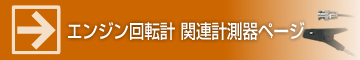 エンジン回転計 関連計測器ページ